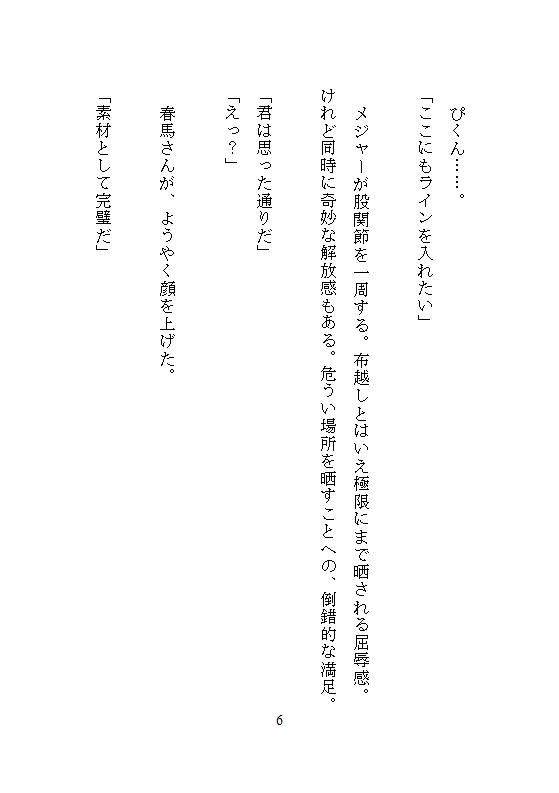 ぴくん……。

「ここにもラインを入れたい」

メジャーが股関節を一周する。布越しとはいえ極限にまで晒される屈辱感。けれど同時に奇妙な解放感もある。危うい場所を晒すことへの、倒錯的な満足。

「君は思った通りだ」

「えっ？」

春馬さんが、ようやく顔を上げた。

「素材として完璧だ」

6